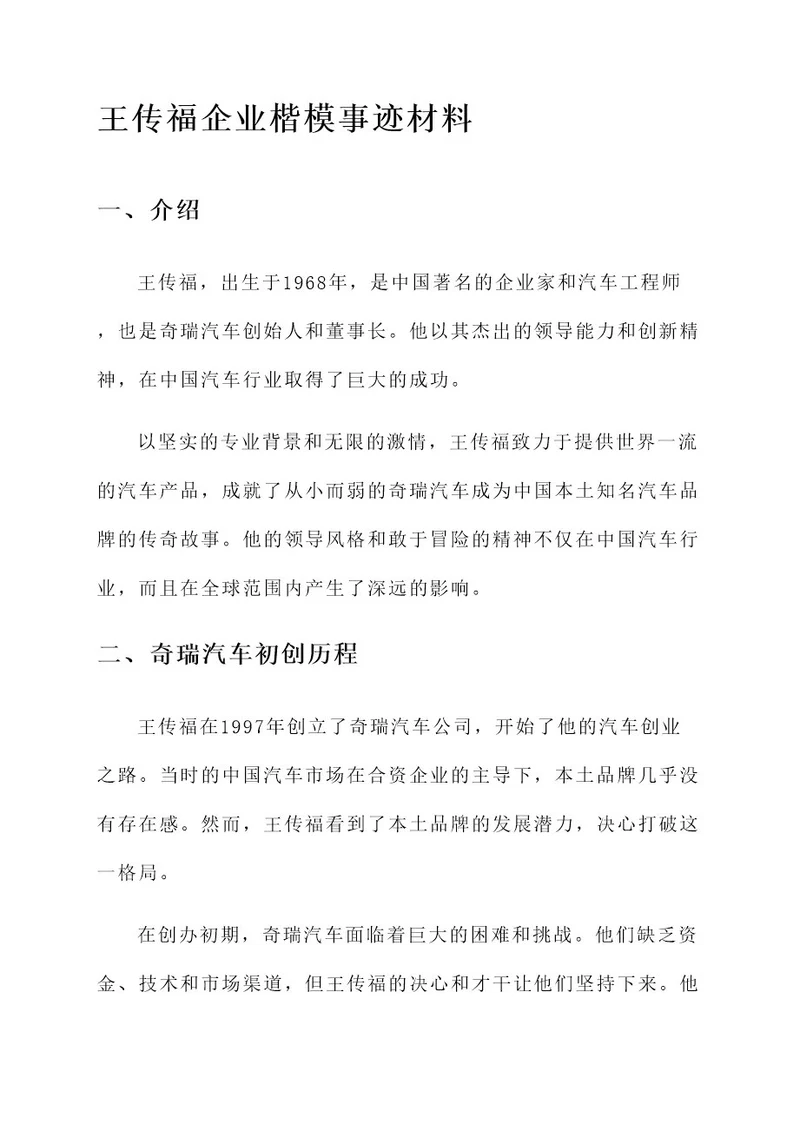 王传福企业楷模事迹材料

一、介绍

王传福，出生于1968年，是中国著名的企业家和汽车工程师，也是奇瑞汽车创始人和董事长。他以其杰出的领导能力和创新精神，在中国汽车行业取得了巨大的成功。

以坚实的专业背景和无限的激情，王传福致力于提供世界一流的汽车产品，成就了从小而弱的奇瑞汽车成为中国本土知名汽车品牌的传奇故事。他的领导风格和敢于冒险的精神不仅在中国汽车行业，而且在全球范围内产生了深远的影响。

二、奇瑞汽车初创历程

王传福在1997年创立了奇瑞汽车公司，开始了他的汽车创业之路。当时的中国汽车市场在合资企业的主导下，本土品牌几乎没有存在感。然而，王传福看到了本土品牌的发展潜力，决心打破这一格局。

在创办初期，奇瑞汽车面临着巨大的困难和挑战。他们缺乏资金、技术和市场渠道，但王传福的决心和才干让他们坚持下来。他